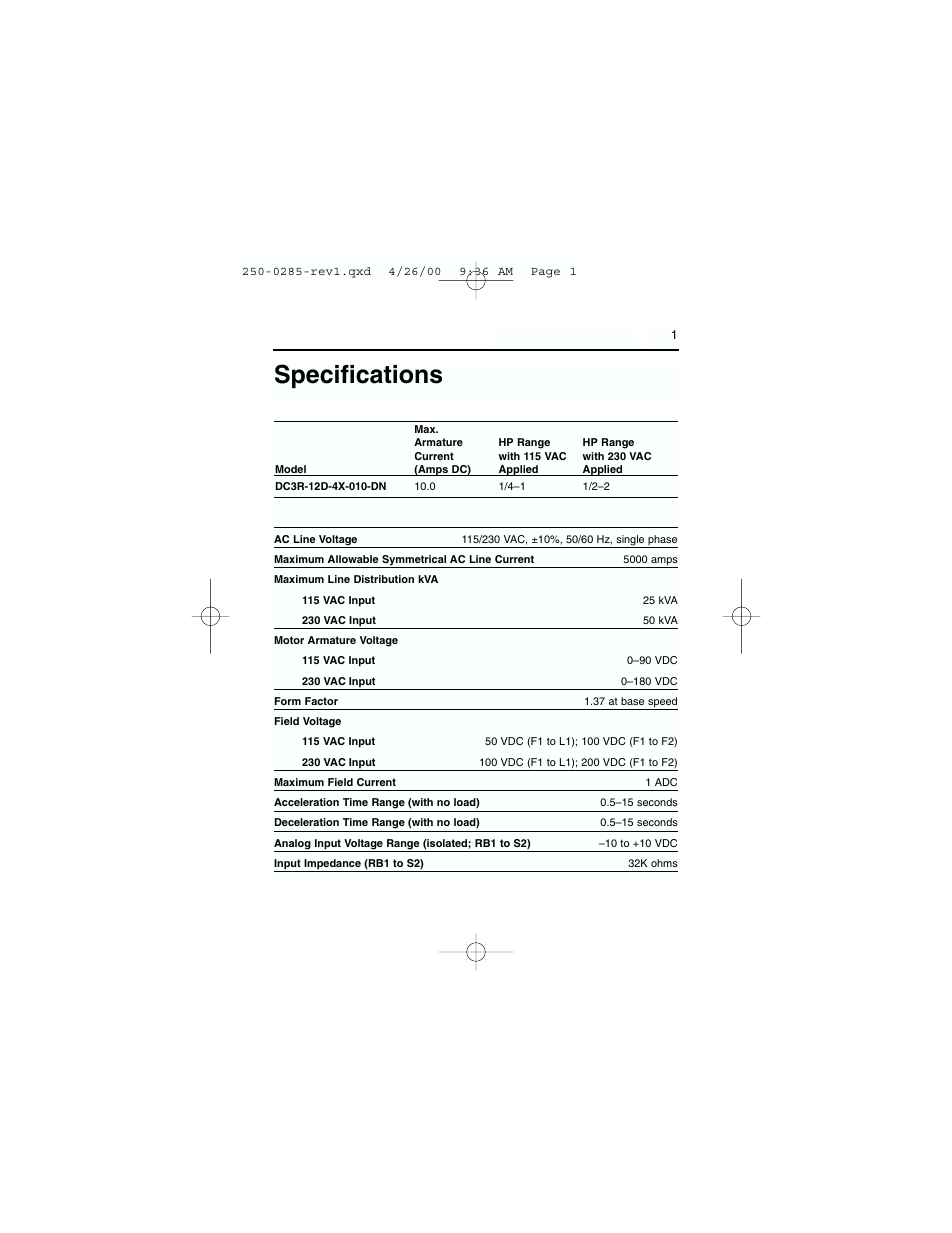 250-0285-rev1.qxd 4/26/00 9:36 AM Page 1

1

Specifications

| Model | Max. Armature Current (Amps DC) | HP Range with 115 VAC Applied | HP Range with 230 VAC Applied |
|---|---|---|---|
| DC3R-12D-4X-010-DN | 10.0 | 1/4–1 | 1/2–2 |

| | |
|---|---|
| AC Line Voltage | 115/230 VAC, ±10%, 50/60 Hz, single phase |
| Maximum Allowable Symmetrical AC Line Current | 5000 amps |
| Maximum Line Distribution kVA | |
| 115 VAC Input | 25 kVA |
| 230 VAC Input | 50 kVA |
| Motor Armature Voltage | |
| 115 VAC Input | 0–90 VDC |
| 230 VAC Input | 0–180 VDC |
| Form Factor | 1.37 at base speed |
| Field Voltage | |
| 115 VAC Input | 50 VDC (F1 to L1); 100 VDC (F1 to F2) |
| 230 VAC Input | 100 VDC (F1 to L1); 200 VDC (F1 to F2) |
| Maximum Field Current | 1 ADC |
| Acceleration Time Range (with no load) | 0.5–15 seconds |
| Deceleration Time Range (with no load) | 0.5–15 seconds |
| Analog Input Voltage Range (isolated; RB1 to S2) | –10 to +10 VDC |
| Input Impedance (RB1 to S2) | 32K ohms |